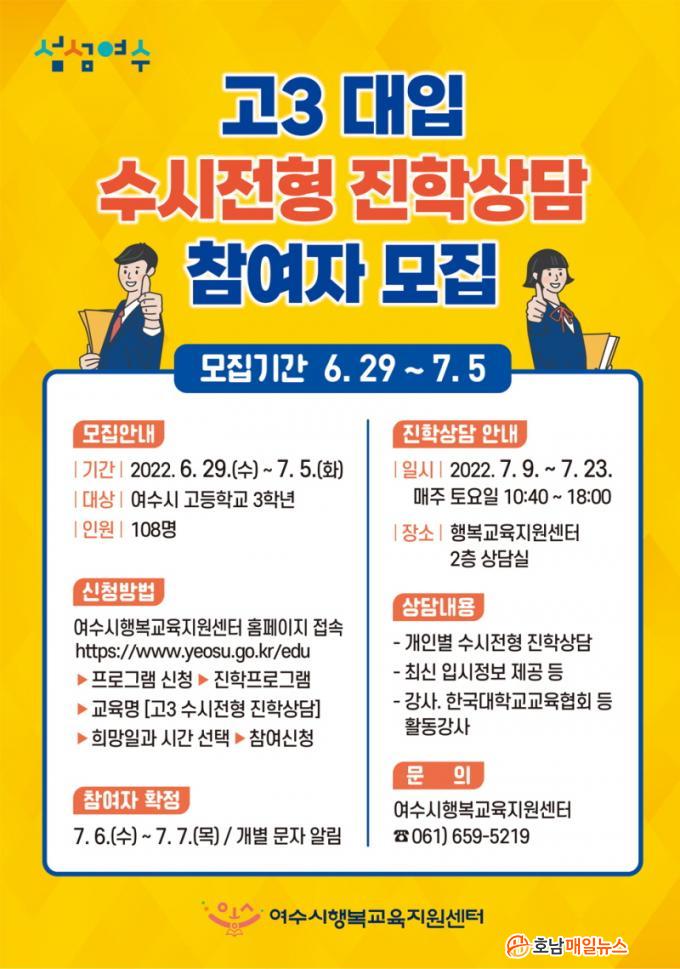 섬섬여수

고3 대입
수시전형 진학상담
참여자 모집

모집기간 6. 29 ~ 7. 5

모집안내

| 기간 | 2022. 6. 29.(수) ~ 7. 5.(화)
| 대상 | 여수시 고등학교 3학년
| 인원 | 108명

신청방법

여수시행복교육지원센터 홈페이지 접속
https://www.yeosu.go.kr/edu
▶ 프로그램 신청 ▶ 진학프로그램
▶ 교육명 [고3 수시전형 진학상담]
▶ 희망일과 시간 선택 ▶ 참여신청

참여자 확정

7. 6.(수) ~ 7. 7.(목) / 개별 문자 알림

진학상담 안내

| 일시 | 2022. 7. 9. ~ 7. 23.
매주 토요일 10:40 ~ 18:00
| 장소 | 행복교육지원센터
2층 상담실

상담내용

- 개인별 수시전형 진학상담
- 최신 입시정보 제공 등
- 강사. 한국대학교교육협회 등 활동강사

문 의

여수시행복교육지원센터
☎ 061) 659-5219

여수시행복교육지원센터

호남매일뉴스